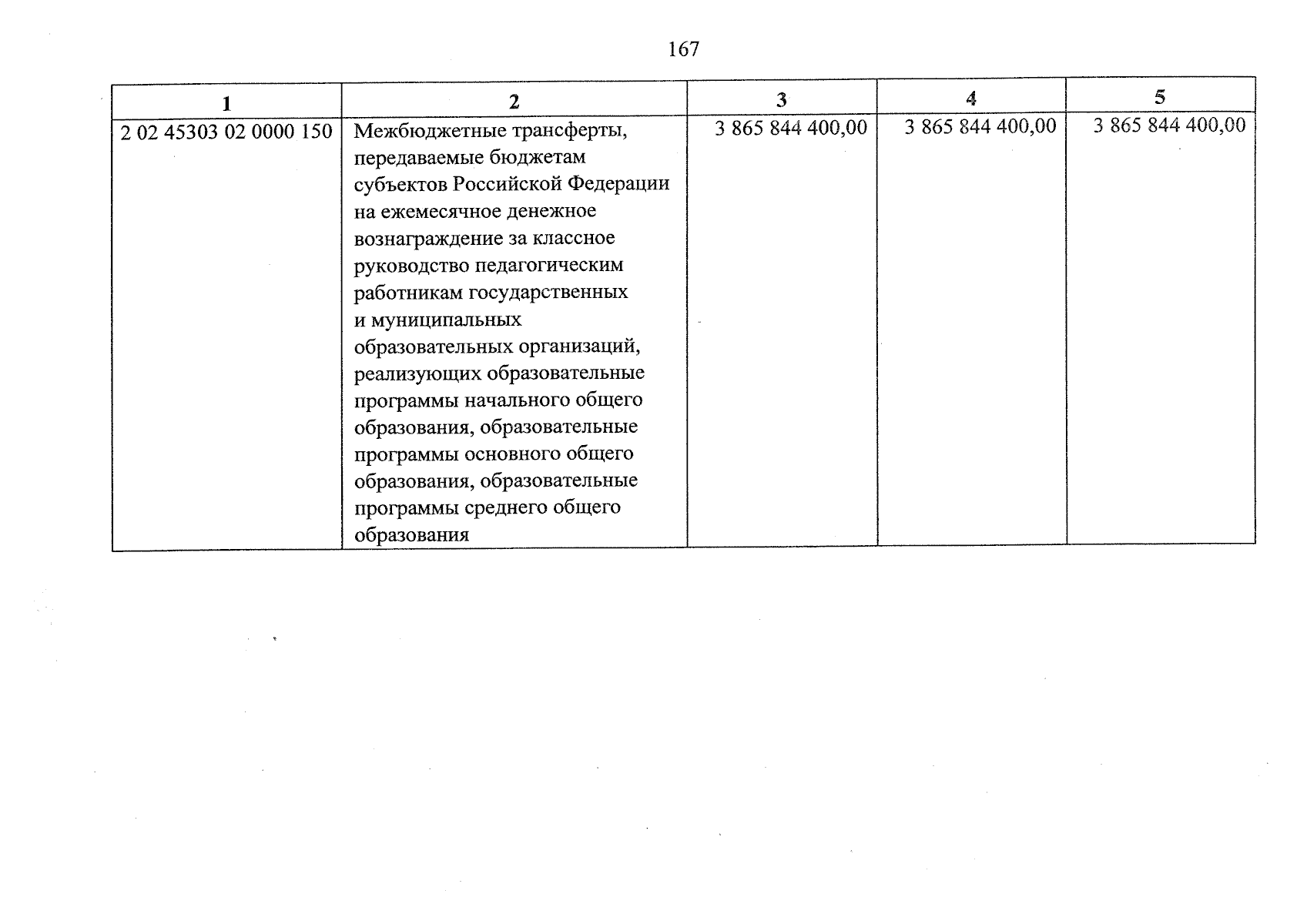 167

| 1 | 2 | 3 | 4 | 5 |
|---|---|---|---|---|
| 2 02 45303 02 0000 150 | Межбюджетные трансферты, передаваемые бюджетам субъектов Российской Федерации на ежемесячное денежное вознаграждение за классное руководство педагогическим работникам государственных и муниципальных образовательных организаций, реализующих образовательные программы начального общего образования, образовательные программы основного общего образования, образовательные программы среднего общего образования | 3 865 844 400,00 | 3 865 844 400,00 | 3 865 844 400,00 |